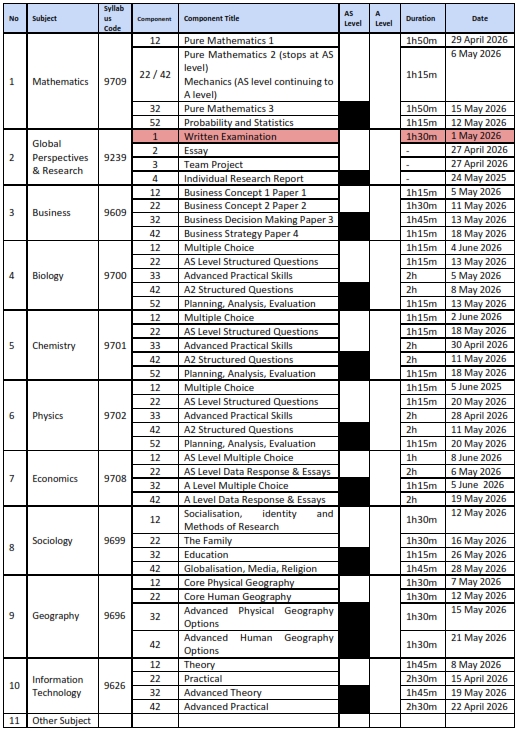 | No | Subject | Syllabus Code | Component | Component Title | AS Level | A Level | Duration | Date |
|---|---|---|---|---|---|---|---|---|
| 1 | Mathematics | 9709 | 12 | Pure Mathematics 1 | | | 1h50m | 29 April 2026 |
| | | | 22 / 42 | Pure Mathematics 2 (stops at AS level) Mechanics (AS level continuing to A level) | | | 1h15m | 6 May 2026 |
| | | | 32 | Pure Mathematics 3 | | | 1h50m | 15 May 2026 |
| | | | 52 | Probability and Statistics | | | 1h15m | 12 May 2026 |
| 2 | Global Perspectives & Research | 9239 | 1 | Written Examination | | | 1h30m | 1 May 2026 |
| | | | 2 | Essay | | | - | 27 April 2026 |
| | | | 3 | Team Project | | | - | 27 April 2026 |
| | | | 4 | Individual Research Report | | | - | 24 May 2025 |
| 3 | Business | 9609 | 12 | Business Concept 1 Paper 1 | | | 1h15m | 5 May 2026 |
| | | | 22 | Business Concept 2 Paper 2 | | | 1h30m | 11 May 2026 |
| | | | 32 | Business Decision Making Paper 3 | | | 1h45m | 13 May 2026 |
| | | | 42 | Business Strategy Paper 4 | | | 1h15m | 18 May 2026 |
| 4 | Biology | 9700 | 12 | Multiple Choice | | | 1h15m | 4 June 2026 |
| | | | 22 | AS Level Structured Questions | | | 1h15m | 13 May 2026 |
| | | | 33 | Advanced Practical Skills | | | 2h | 5 May 2026 |
| | | | 42 | A2 Structured Questions | | | 2h | 8 May 2026 |
| | | | 52 | Planning, Analysis, Evaluation | | | 1h15m | 13 May 2026 |
| 5 | Chemistry | 9701 | 12 | Multiple Choice | | | 1h15m | 2 June 2026 |
| | | | 22 | AS Level Structured Questions | | | 1h15m | 18 May 2026 |
| | | | 33 | Advanced Practical Skills | | | 2h | 30 April 2026 |
| | | | 42 | A2 Structured Questions | | | 2h | 11 May 2026 |
| | | | 52 | Planning, Analysis, Evaluation | | | 1h15m | 18 May 2026 |
| 6 | Physics | 9702 | 12 | Multiple Choice | | | 1h15m | 5 June 2025 |
| | | | 22 | AS Level Structured Questions | | | 1h15m | 20 May 2026 |
| | | | 33 | Advanced Practical Skills | | | 2h | 28 April 2026 |
| | | | 42 | A2 Structured Questions | | | 2h | 11 May 2026 |
| | | | 52 | Planning, Analysis, Evaluation | | | 1h15m | 20 May 2026 |
| 7 | Economics | 9708 | 12 | AS Level Multiple Choice | | | 1h | 8 June 2026 |
| | | | 22 | AS Level Data Response & Essays | | | 2h | 6 May 2026 |
| | | | 32 | A Level Multiple Choice | | | 1h15m | 5 June 2026 |
| | | | 42 | A Level Data Response & Essays | | | 2h | 19 May 2026 |
| 8 | Sociology | 9699 | 12 | Socialisation, identity and Methods of Research | | | 1h30m | 12 May 2026 |
| | | | 22 | The Family | | | 1h30m | 16 May 2026 |
| | | | 32 | Education | | | 1h15m | 26 May 2026 |
| | | | 42 | Globalisation, Media, Religion | | | 1h45m | 28 May 2026 |
| 9 | Geography | 9696 | 12 | Core Physical Geography | | | 1h30m | 7 May 2026 |
| | | | 22 | Core Human Geography | | | 1h30m | 12 May 2026 |
| | | | 32 | Advanced Physical Geography Options | | | 1h30m | 15 May 2026 |
| | | | 42 | Advanced Human Geography Options | | | 1h30m | 21 May 2026 |
| 10 | Information Technology | 9626 | 12 | Theory | | | 1h45m | 8 May 2026 |
| | | | 22 | Practical | | | 2h30m | 15 April 2026 |
| | | | 32 | Advanced Theory | | | 1h45m | 19 May 2026 |
| | | | 42 | Advanced Practical | | | 2h30m | 22 April 2026 |
| 11 | Other Subject | | | | | | | |